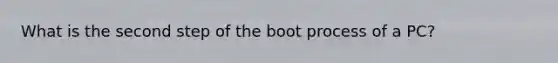 What is the second step of the boot process of a PC?